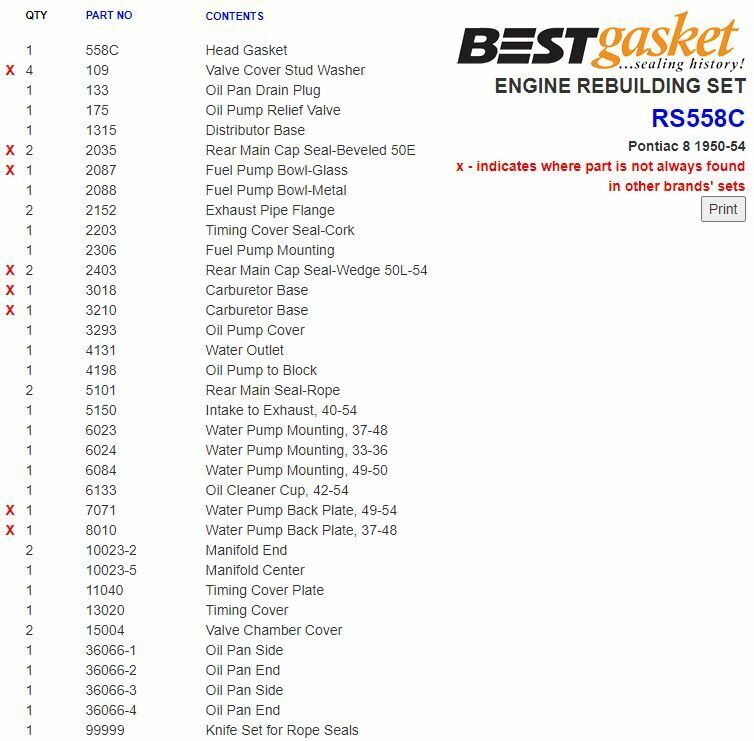 |  | QTY | PART NO | CONTENTS |
|---|---|---|---|
|  | 1 | 558C | Head Gasket |
| X | 4 | 109 | Valve Cover Stud Washer |
|  | 1 | 133 | Oil Pan Drain Plug |
|  | 1 | 175 | Oil Pump Relief Valve |
|  | 1 | 1315 | Distributor Base |
| X | 2 | 2035 | Rear Main Cap Seal-Beveled 50E |
| X | 1 | 2087 | Fuel Pump Bowl-Glass |
|  | 1 | 2088 | Fuel Pump Bowl-Metal |
|  | 2 | 2152 | Exhaust Pipe Flange |
|  | 1 | 2203 | Timing Cover Seal-Cork |
|  | 1 | 2306 | Fuel Pump Mounting |
| X | 2 | 2403 | Rear Main Cap Seal-Wedge 50L-54 |
| X | 1 | 3018 | Carburetor Base |
| X | 1 | 3210 | Carburetor Base |
|  | 1 | 3293 | Oil Pump Cover |
|  | 1 | 4131 | Water Outlet |
|  | 1 | 4198 | Oil Pump to Block |
|  | 2 | 5101 | Rear Main Seal-Rope |
|  | 1 | 5150 | Intake to Exhaust, 40-54 |
|  | 1 | 6023 | Water Pump Mounting, 37-48 |
|  | 1 | 6024 | Water Pump Mounting, 33-36 |
|  | 1 | 6084 | Water Pump Mounting, 49-50 |
|  | 1 | 6133 | Oil Cleaner Cup, 42-54 |
| X | 1 | 7071 | Water Pump Back Plate, 49-54 |
| X | 1 | 8010 | Water Pump Back Plate, 37-48 |
|  | 2 | 10023-2 | Manifold End |
|  | 1 | 10023-5 | Manifold Center |
|  | 1 | 11040 | Timing Cover Plate |
|  | 1 | 13020 | Timing Cover |
|  | 2 | 15004 | Valve Chamber Cover |
|  | 1 | 36066-1 | Oil Pan Side |
|  | 1 | 36066-2 | Oil Pan End |
|  | 1 | 36066-3 | Oil Pan Side |
|  | 1 | 36066-4 | Oil Pan End |
|  | 1 | 99999 | Knife Set for Rope Seals |

BESTgasket ...sealing history!
ENGINE REBUILDING SET
RS558C
Pontiac 8 1950-54
x - indicates where part is not always found in other brands' sets
Print